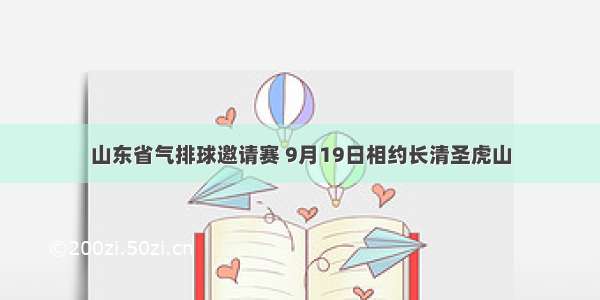 山东省气排球邀请赛 9月19日相约长清圣虎山

©200zi.50zi.cn